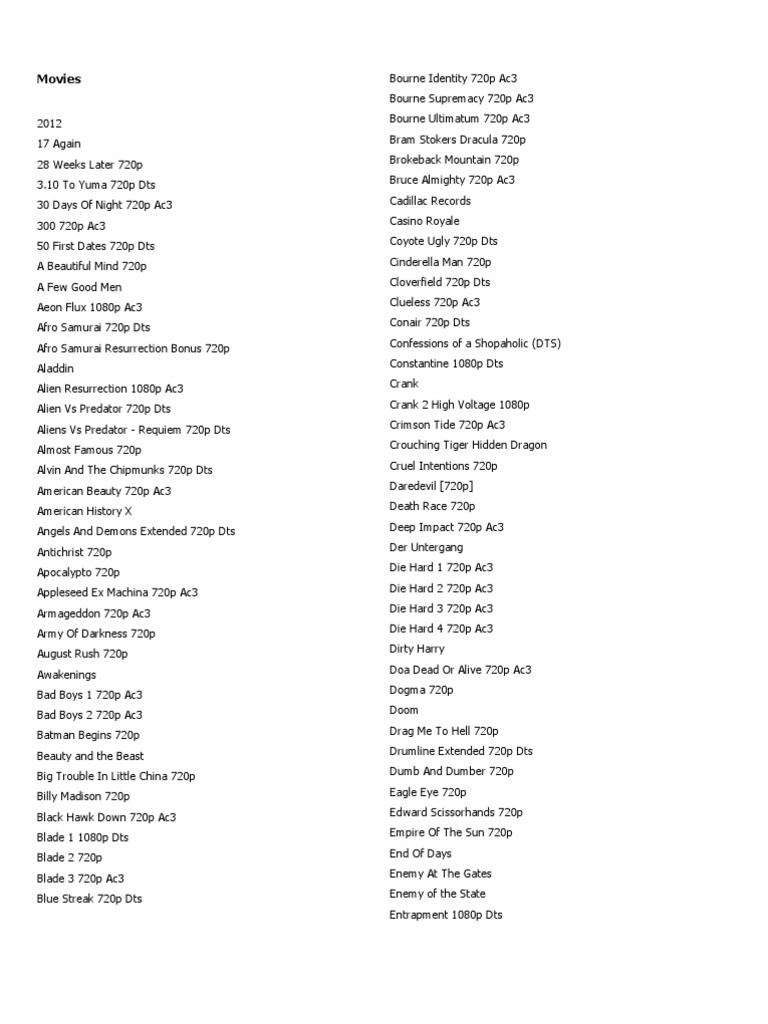 Movies

2012
17 Again
28 Weeks Later 720p
3.10 To Yuma 720p Dts
30 Days Of Night 720p Ac3
300 720p Ac3
50 First Dates 720p Dts
A Beautiful Mind 720p
A Few Good Men
Aeon Flux 1080p Ac3
Afro Samurai 720p Dts
Afro Samurai Resurrection Bonus 720p
Aladdin
Alien Resurrection 1080p Ac3
Alien Vs Predator 720p Dts
Aliens Vs Predator - Requiem 720p Dts
Almost Famous 720p
Alvin And The Chipmunks 720p Dts
American Beauty 720p Ac3
American History X
Angels And Demons Extended 720p Dts
Antichrist 720p
Apocalypto 720p
Appleseed Ex Machina 720p Ac3
Armageddon 720p Ac3
Army Of Darkness 720p
August Rush 720p
Awakenings
Bad Boys 1 720p Ac3
Bad Boys 2 720p Ac3
Batman Begins 720p
Beauty and the Beast
Big Trouble In Little China 720p
Billy Madison 720p
Black Hawk Down 720p Ac3
Blade 1 1080p Dts
Blade 2 720p
Blade 3 720p Ac3
Blue Streak 720p Dts

Bourne Identity 720p Ac3
Bourne Supremacy 720p Ac3
Bourne Ultimatum 720p Ac3
Bram Stokers Dracula 720p
Brokeback Mountain 720p
Bruce Almighty 720p Ac3
Cadillac Records
Casino Royale
Coyote Ugly 720p Dts
Cinderella Man 720p
Cloverfield 720p Dts
Clueless 720p Ac3
Conair 720p Dts
Confessions of a Shopaholic (DTS)
Constantine 1080p Dts
Crank
Crank 2 High Voltage 1080p
Crimson Tide 720p Ac3
Crouching Tiger Hidden Dragon
Cruel Intentions 720p
Daredevil [720p]
Death Race 720p
Deep Impact 720p Ac3
Der Untergang
Die Hard 1 720p Ac3
Die Hard 2 720p Ac3
Die Hard 3 720p Ac3
Die Hard 4 720p Ac3
Dirty Harry
Doa Dead Or Alive 720p Ac3
Dogma 720p
Doom
Drag Me To Hell 720p
Drumline Extended 720p Dts
Dumb And Dumber 720p
Eagle Eye 720p
Edward Scissorhands 720p
Empire Of The Sun 720p
End Of Days
Enemy At The Gates
Enemy of the State
Entrapment 1080p Dts